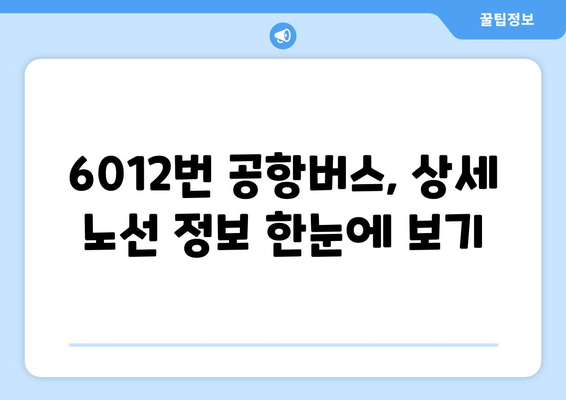 꿀팁정보

6012번 공항버스, 상세 노선 정보 한눈에 보기